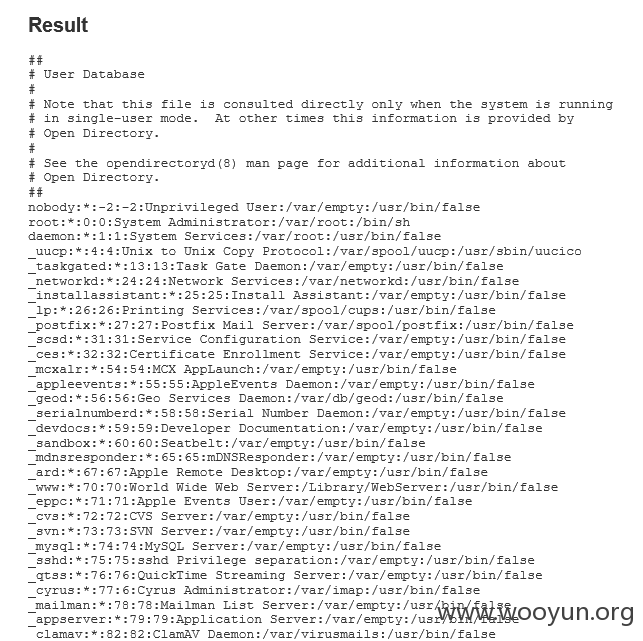 Result

##
# User Database
#
# Note that this file is consulted directly only when the system is running
# in single-user mode.  At other times this information is provided by
# Open Directory.
#
# See the opendirectoryd(8) man page for additional information about
# Open Directory.
##
nobody:*:-2:-2:Unprivileged User:/var/empty:/usr/bin/false
root:*:0:0:System Administrator:/var/root:/bin/sh
daemon:*:1:1:System Services:/var/root:/usr/bin/false
_uucp:*:4:4:Unix to Unix Copy Protocol:/var/spool/uucp:/usr/sbin/uucico
_taskgated:*:13:13:Task Gate Daemon:/var/empty:/usr/bin/false
_networkd:*:24:24:Network Services:/var/networkd:/usr/bin/false
_installassistant:*:25:25:Install Assistant:/var/empty:/usr/bin/false
_lp:*:26:26:Printing Services:/var/spool/cups:/usr/bin/false
_postfix:*:27:27:Postfix Mail Server:/var/spool/postfix:/usr/bin/false
_scsd:*:31:31:Service Configuration Service:/var/empty:/usr/bin/false
_ces:*:32:32:Certificate Enrollment Service:/var/empty:/usr/bin/false
_mcxalr:*:54:54:MCX AppLaunch:/var/empty:/usr/bin/false
_appleevents:*:55:55:AppleEvents Daemon:/var/empty:/usr/bin/false
_geod:*:56:56:Geo Services Daemon:/var/db/geod:/usr/bin/false
_serialnumberd:*:58:58:Serial Number Daemon:/var/empty:/usr/bin/false
_devdocs:*:59:59:Developer Documentation:/var/empty:/usr/bin/false
_sandbox:*:60:60:Seatbelt:/var/empty:/usr/bin/false
_mdnsresponder:*:65:65:mDNSResponder:/var/empty:/usr/bin/false
_ard:*:67:67:Apple Remote Desktop:/var/empty:/usr/bin/false
_www:*:70:70:World Wide Web Server:/Library/WebServer:/usr/bin/false
_eppc:*:71:71:Apple Events User:/var/empty:/usr/bin/false
_cvs:*:72:72:CVS Server:/var/empty:/usr/bin/false
_svn:*:73:73:SVN Server:/var/empty:/usr/bin/false
_mysql:*:74:74:MySQL Server:/var/empty:/usr/bin/false
_sshd:*:75:75:sshd Privilege separation:/var/empty:/usr/bin/false
_qtss:*:76:76:QuickTime Streaming Server:/var/empty:/usr/bin/false
_cyrus:*:77:6:Cyrus Administrator:/var/imap:/usr/bin/false
_mailman:*:78:78:Mailman List Server:/var/empty:/usr/bin/false
_appserver:*:79:79:Application Server:/var/empty:/usr/bin/false
_clamav:*:82:82:ClamAV Daemon:/var/virusmails:/usr/bin/false
www.wooyun.org